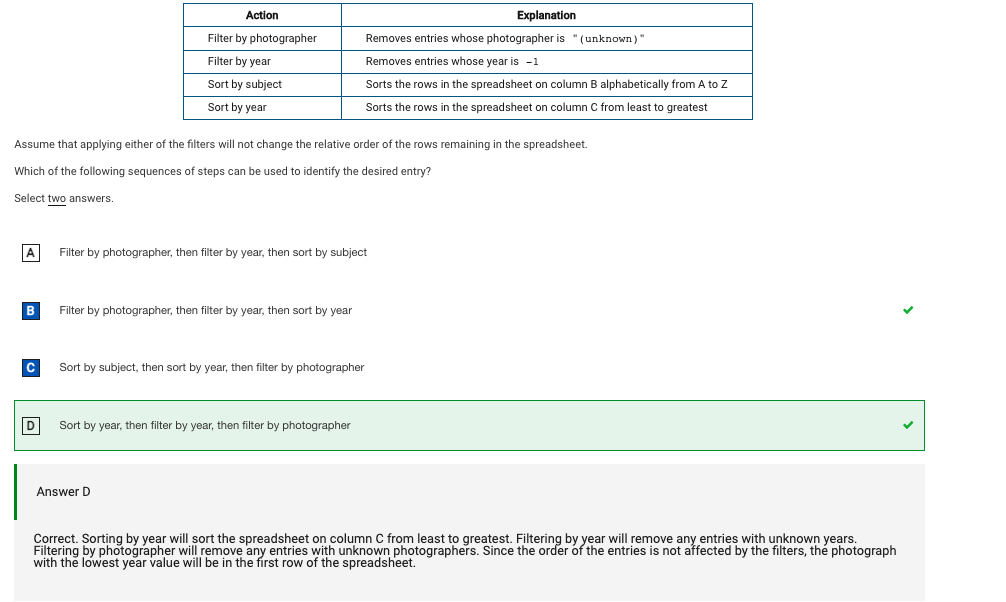 | Action | Explanation |
|---|---|
| Filter by photographer | Removes entries whose photographer is "(unknown)" |
| Filter by year | Removes entries whose year is -1 |
| Sort by subject | Sorts the rows in the spreadsheet on column B alphabetically from A to Z |
| Sort by year | Sorts the rows in the spreadsheet on column C from least to greatest |

Assume that applying either of the filters will not change the relative order of the rows remaining in the spreadsheet.

Which of the following sequences of steps can be used to identify the desired entry?

Select two answers.

A Filter by photographer, then filter by year, then sort by subject

B Filter by photographer, then filter by year, then sort by year

C Sort by subject, then sort by year, then filter by photographer

D Sort by year, then filter by year, then filter by photographer

Answer D

Correct. Sorting by year will sort the spreadsheet on column C from least to greatest. Filtering by year will remove any entries with unknown years. Filtering by photographer will remove any entries with unknown photographers. Since the order of the entries is not affected by the filters, the photograph with the lowest year value will be in the first row of the spreadsheet.